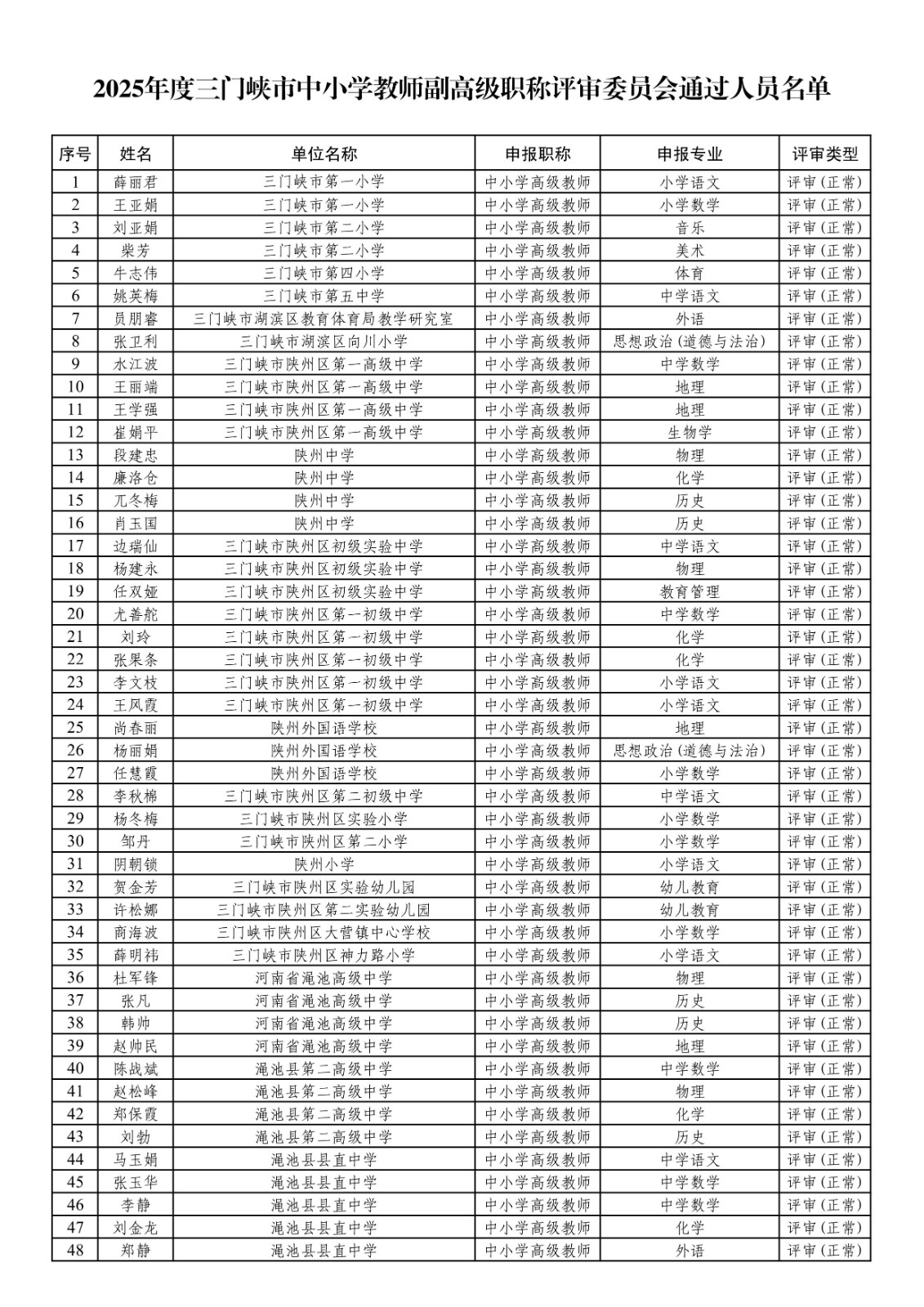 2025年度三门峡市中小学教师副高级职称评审委员会通过人员名单

| 序号 | 姓名 | 单位名称 | 申报职称 | 申报专业 | 评审类型 |
|---|---|---|---|---|---|
| 1 | 薛丽君 | 三门峡市第一小学 | 中小学高级教师 | 小学语文 | 评审（正常） |
| 2 | 王亚娟 | 三门峡市第一小学 | 中小学高级教师 | 小学数学 | 评审（正常） |
| 3 | 刘亚娟 | 三门峡市第二小学 | 中小学高级教师 | 音乐 | 评审（正常） |
| 4 | 柴芳 | 三门峡市第二小学 | 中小学高级教师 | 美术 | 评审（正常） |
| 5 | 牛志伟 | 三门峡市第四小学 | 中小学高级教师 | 体育 | 评审（正常） |
| 6 | 姚英梅 | 三门峡市第五中学 | 中小学高级教师 | 中学语文 | 评审（正常） |
| 7 | 员朋睿 | 三门峡市湖滨区教育体育局教学研究室 | 中小学高级教师 | 外语 | 评审（正常） |
| 8 | 张卫利 | 三门峡市湖滨区向川小学 | 中小学高级教师 | 思想政治（道德与法治） | 评审（正常） |
| 9 | 水江波 | 三门峡市陕州区第一高级中学 | 中小学高级教师 | 中学数学 | 评审（正常） |
| 10 | 王丽端 | 三门峡市陕州区第一高级中学 | 中小学高级教师 | 地理 | 评审（正常） |
| 11 | 王学强 | 三门峡市陕州区第一高级中学 | 中小学高级教师 | 地理 | 评审（正常） |
| 12 | 崔娟平 | 三门峡市陕州区第一高级中学 | 中小学高级教师 | 生物学 | 评审（正常） |
| 13 | 段建忠 | 陕州中学 | 中小学高级教师 | 物理 | 评审（正常） |
| 14 | 廉洛仓 | 陕州中学 | 中小学高级教师 | 化学 | 评审（正常） |
| 15 | 兀冬梅 | 陕州中学 | 中小学高级教师 | 历史 | 评审（正常） |
| 16 | 肖玉国 | 陕州中学 | 中小学高级教师 | 历史 | 评审（正常） |
| 17 | 边瑞仙 | 三门峡市陕州区初级实验中学 | 中小学高级教师 | 中学语文 | 评审（正常） |
| 18 | 杨建永 | 三门峡市陕州区初级实验中学 | 中小学高级教师 | 物理 | 评审（正常） |
| 19 | 任双娅 | 三门峡市陕州区初级实验中学 | 中小学高级教师 | 教育管理 | 评审（正常） |
| 20 | 尤善舵 | 三门峡市陕州区第一初级中学 | 中小学高级教师 | 中学数学 | 评审（正常） |
| 21 | 刘玲 | 三门峡市陕州区第一初级中学 | 中小学高级教师 | 化学 | 评审（正常） |
| 22 | 张果条 | 三门峡市陕州区第一初级中学 | 中小学高级教师 | 化学 | 评审（正常） |
| 23 | 李文枝 | 三门峡市陕州区第一初级中学 | 中小学高级教师 | 小学语文 | 评审（正常） |
| 24 | 王凤霞 | 三门峡市陕州区第一初级中学 | 中小学高级教师 | 小学语文 | 评审（正常） |
| 25 | 尚春丽 | 陕州外国语学校 | 中小学高级教师 | 地理 | 评审（正常） |
| 26 | 杨丽娟 | 陕州外国语学校 | 中小学高级教师 | 思想政治（道德与法治） | 评审（正常） |
| 27 | 任慧霞 | 陕州外国语学校 | 中小学高级教师 | 小学数学 | 评审（正常） |
| 28 | 李秋棉 | 三门峡市陕州区第二初级中学 | 中小学高级教师 | 中学语文 | 评审（正常） |
| 29 | 杨冬梅 | 三门峡市陕州区实验小学 | 中小学高级教师 | 小学数学 | 评审（正常） |
| 30 | 邹丹 | 三门峡市陕州区第二小学 | 中小学高级教师 | 小学数学 | 评审（正常） |
| 31 | 阴朝锁 | 陕州小学 | 中小学高级教师 | 小学语文 | 评审（正常） |
| 32 | 贺金芳 | 三门峡市陕州区实验幼儿园 | 中小学高级教师 | 幼儿教育 | 评审（正常） |
| 33 | 许松娜 | 三门峡市陕州区第二实验幼儿园 | 中小学高级教师 | 幼儿教育 | 评审（正常） |
| 34 | 商海波 | 三门峡市陕州区大营镇中心学校 | 中小学高级教师 | 小学数学 | 评审（正常） |
| 35 | 薛明祎 | 三门峡市陕州区神力路小学 | 中小学高级教师 | 小学语文 | 评审（正常） |
| 36 | 杜军锋 | 河南省渑池高级中学 | 中小学高级教师 | 物理 | 评审（正常） |
| 37 | 张凡 | 河南省渑池高级中学 | 中小学高级教师 | 历史 | 评审（正常） |
| 38 | 韩帅 | 河南省渑池高级中学 | 中小学高级教师 | 历史 | 评审（正常） |
| 39 | 赵帅民 | 河南省渑池高级中学 | 中小学高级教师 | 地理 | 评审（正常） |
| 40 | 陈战斌 | 渑池县第二高级中学 | 中小学高级教师 | 中学数学 | 评审（正常） |
| 41 | 赵松峰 | 渑池县第二高级中学 | 中小学高级教师 | 物理 | 评审（正常） |
| 42 | 郑保霞 | 渑池县第二高级中学 | 中小学高级教师 | 化学 | 评审（正常） |
| 43 | 刘勃 | 渑池县第二高级中学 | 中小学高级教师 | 历史 | 评审（正常） |
| 44 | 马玉娟 | 渑池县县直中学 | 中小学高级教师 | 中学语文 | 评审（正常） |
| 45 | 张玉华 | 渑池县县直中学 | 中小学高级教师 | 中学数学 | 评审（正常） |
| 46 | 李静 | 渑池县县直中学 | 中小学高级教师 | 中学数学 | 评审（正常） |
| 47 | 刘金龙 | 渑池县县直中学 | 中小学高级教师 | 化学 | 评审（正常） |
| 48 | 郑静 | 渑池县县直中学 | 中小学高级教师 | 外语 | 评审（正常） |